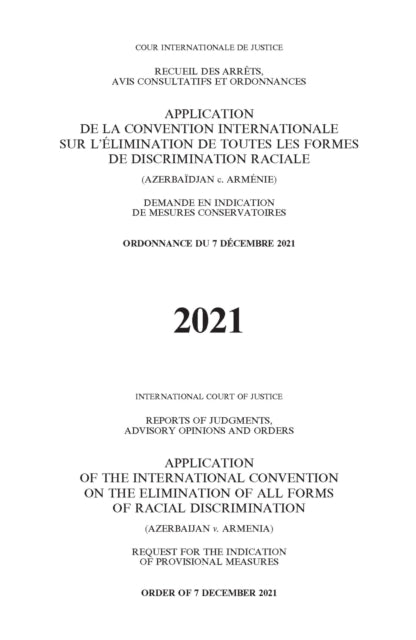 COUR INTERNATIONALE DE JUSTICE

RECUEIL DES ARRÊTS, AVIS CONSULTATIFS ET ORDONNANCES

APPLICATION DE LA CONVENTION INTERNATIONALE SUR L'ÉLIMINATION DE TOUTES LES FORMES DE DISCRIMINATION RACIALE

(AZERBAÏDJAN c. ARMÉNIE)

DEMANDE EN INDICATION DE MESURES CONSERVATOIRES

ORDONNANCE DU 7 DÉCEMBRE 2021

2021

INTERNATIONAL COURT OF JUSTICE

REPORTS OF JUDGMENTS, ADVISORY OPINIONS AND ORDERS

APPLICATION OF THE INTERNATIONAL CONVENTION ON THE ELIMINATION OF ALL FORMS OF RACIAL DISCRIMINATION

(AZERBAIJAN v. ARMENIA)

REQUEST FOR THE INDICATION OF PROVISIONAL MEASURES

ORDER OF 7 DECEMBER 2021